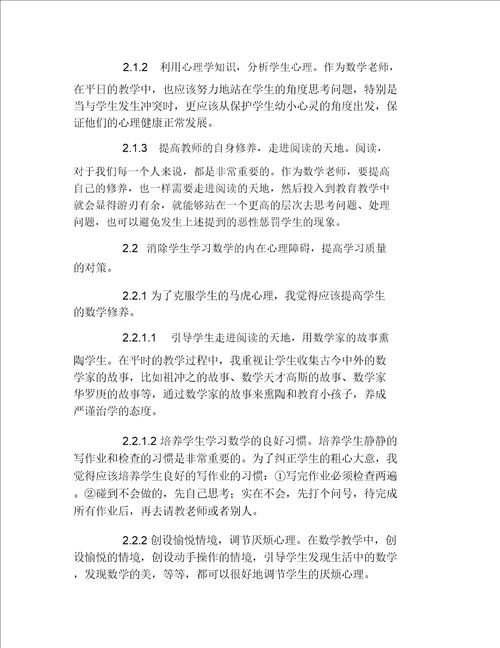 2.1.2 利用心理学知识，分析学生心理。作为数学老师，在平日的教学中，也应该努力地站在学生的角度思考问题，特别是当与学生发生冲突时，更应该从保护学生幼小心灵的角度出发，保证他们的心理健康正常发展。

2.1.3 提高教师的自身修养，走进阅读的天地。阅读，对于我们每一个人来说，都是非常重要的。作为数学老师，要提高自己的修养，也一样需要走进阅读的天地，然后投入到教育教学中就会显得游刃有余，就能够站在一个更高的层次去思考问题、处理问题，也可以避免发生上述提到的恶性惩罚学生的现象。

2.2 消除学生学习数学的内在心理障碍，提高学习质量的对策。

2.2.1 为了克服学生的马虎心理，我觉得应该提高学生的数学修养。

2.2.1.1 引导学生走进阅读的天地，用数学家的故事熏陶学生。在平时的教学过程中，我重视让学生收集古今中外的数学家的故事，比如祖冲之的故事、数学天才高斯的故事、数学家华罗庚的故事等，通过数学家的故事来熏陶和教育小孩子，养成严谨治学的态度。

2.2.1.2 培养学生学习数学的良好习惯。培养学生静静的写作业和检查的习惯是非常重要的。为了纠正学生的粗心大意，我觉得应该培养学生良好的写作业的习惯：①写完作业必须检查两遍。②碰到不会做的，先自己思考；实在不会，先打个问号，待完成所有作业后，再去请教老师或者别人。

2.2.2 创设愉悦情境，调节厌烦心理。在数学教学中，创设愉悦的情境，创设动手操作的情境，引导学生发现生活中的数学，发现数学的美，等等，都可以很好地调节学生的厌烦心理。